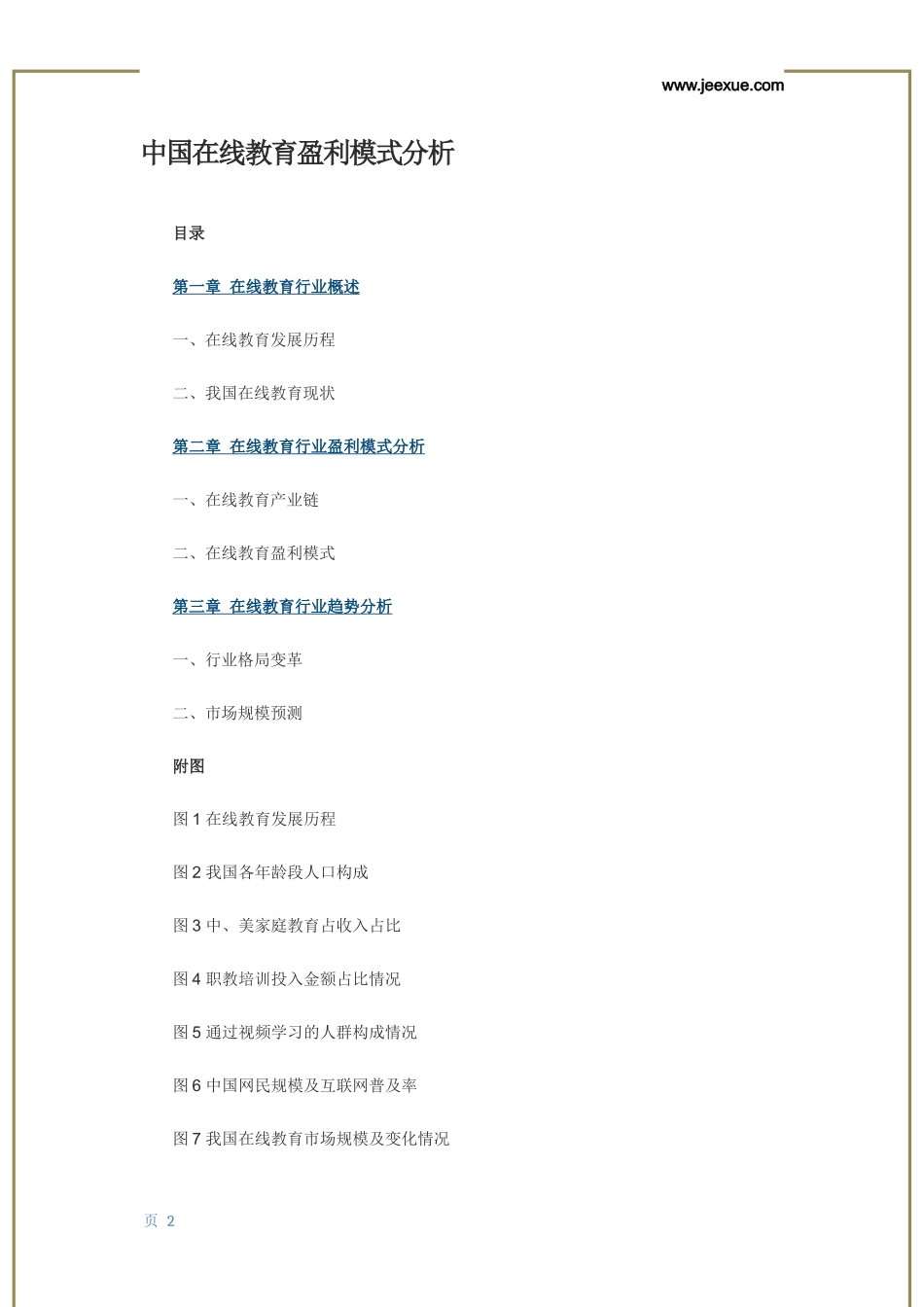 www.jeexue.com

中国在线教育盈利模式分析

目录

第一章 在线教育行业概述

一、在线教育发展历程

二、我国在线教育现状

第二章 在线教育行业盈利模式分析

一、在线教育产业链

二、在线教育盈利模式

第三章 在线教育行业趋势分析

一、行业格局变革

二、市场规模预测

附图

图 1 在线教育发展历程

图 2 我国各年龄段人口构成

图 3 中、美家庭教育占收入占比

图 4 职教培训投入金额占比情况

图 5 通过视频学习的人群构成情况

图 6 中国网民规模及互联网普及率

图 7 我国在线教育市场规模及变化情况

页 2